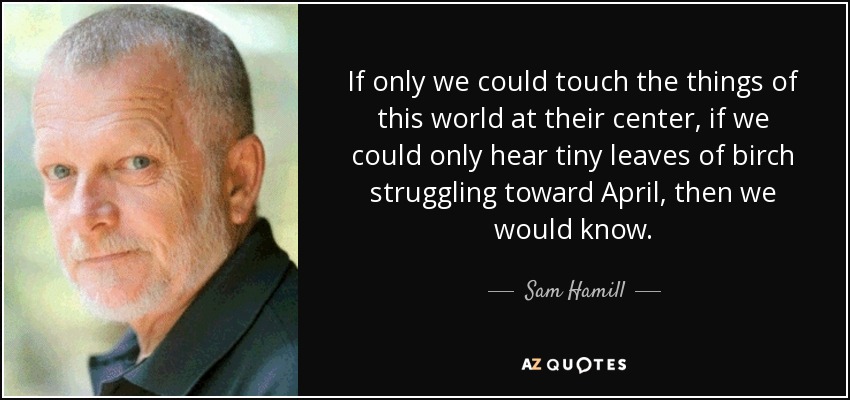 If only we could touch the things of this world at their center, if we could only hear tiny leaves of birch struggling toward April, then we would know.

— Sam Hamill —

AZ QUOTES